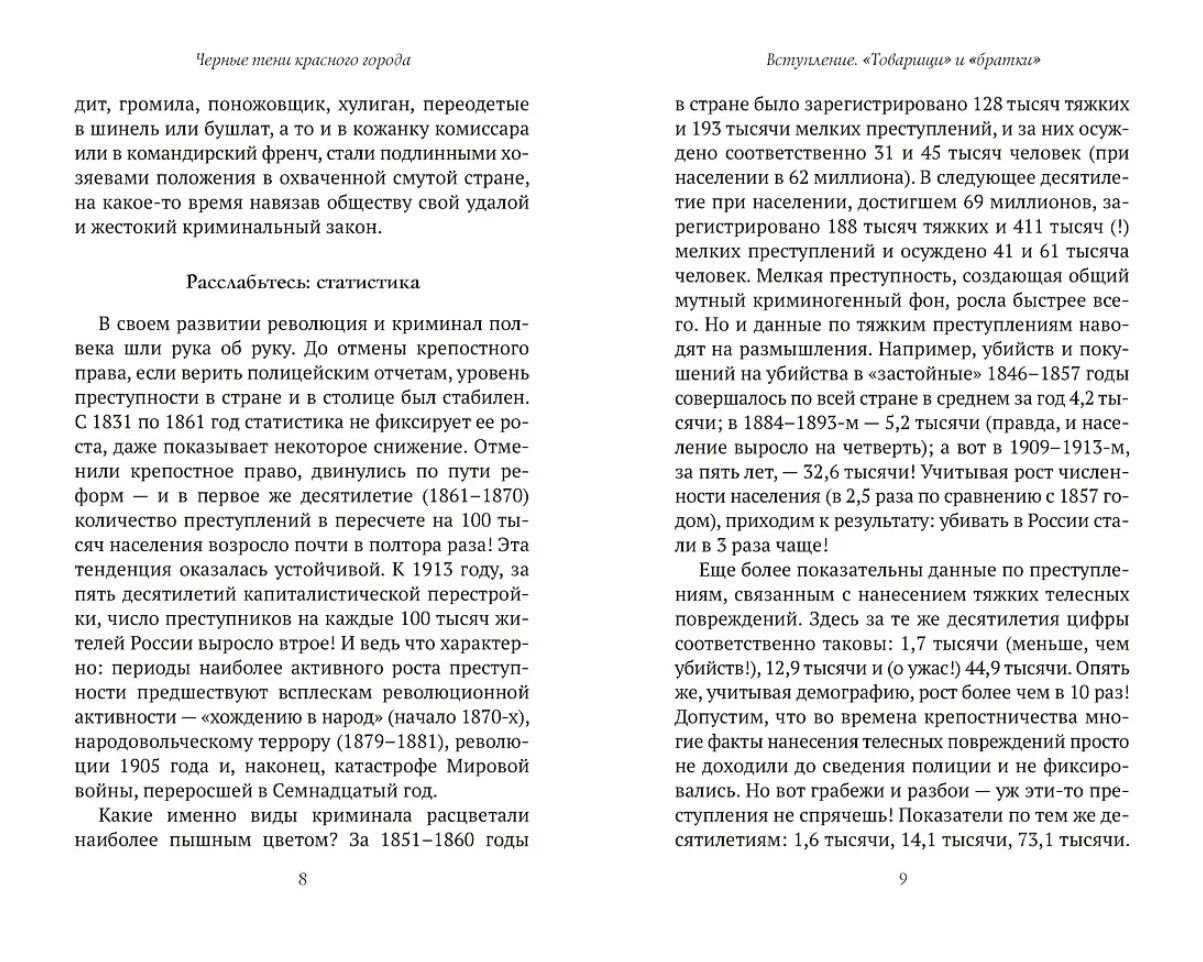 Черные тени красного города

дит, громила, поножовщик, хулиган, переодетые в шинель или бушлат, а то и в кожанку комиссара или в командирский френч, стали подлинными хозяевами положения в охваченной смутой стране, на какое-то время навязав обществу свой удалой и жестокий криминальный закон.

Расслабьтесь: статистика

В своем развитии революция и криминал полвека шли рука об руку. До отмены крепостного права, если верить полицейским отчетам, уровень преступности в стране и в столице был стабилен. С 1831 по 1861 год статистика не фиксирует ее роста, даже показывает некоторое снижение. Отменили крепостное право, двинулись по пути реформ — и в первое же десятилетие (1861–1870) количество преступлений в пересчете на 100 тысяч населения возросло почти в полтора раза! Эта тенденция оказалась устойчивой. К 1913 году, за пять десятилетий капиталистической перестройки, число преступников на каждые 100 тысяч жителей России выросло втрое! И ведь что характерно: периоды наиболее активного роста преступности предшествуют всплескам революционной активности — «хождению в народ» (начало 1870-х), народовольческому террору (1879–1881), революции 1905 года и, наконец, катастрофе Мировой войны, переросшей в Семнадцатый год.

Какие именно виды криминала расцветали наиболее пышным цветом? За 1851–1860 годы

8

Вступление. «Товарищи» и «братки»

в стране было зарегистрировано 128 тысяч тяжких и 193 тысячи мелких преступлений, и за них осуждено соответственно 31 и 45 тысяч человек (при населении в 62 миллиона). В следующее десятилетие при населении, достигшем 69 миллионов, зарегистрировано 188 тысяч тяжких и 411 тысяч (!) мелких преступлений и осуждено 41 и 61 тысяча человек. Мелкая преступность, создающая общий мутный криминогенный фон, росла быстрее всего. Но и данные по тяжким преступлениям наводят на размышления. Например, убийств и покушений на убийства в «застойные» 1846–1857 годы совершалось по всей стране в среднем за год 4,2 тысячи; в 1884–1893-м — 5,2 тысячи (правда, и население выросло на четверть); а вот в 1909–1913-м, за пять лет, — 32,6 тысячи! Учитывая рост численности населения (в 2,5 раза по сравнению с 1857 годом), приходим к результату: убивать в России стали в 3 раза чаще!

Еще более показательны данные по преступлениям, связанным с нанесением тяжких телесных повреждений. Здесь за те же десятилетия цифры соответственно таковы: 1,7 тысячи (меньше, чем убийств!), 12,9 тысячи и (о ужас!) 44,9 тысячи. Опять же, учитывая демографию, рост более чем в 10 раз! Допустим, что во времена крепостничества многие факты нанесения телесных повреждений просто не доходили до сведения полиции и не фиксировались. Но вот грабежи и разбои — уж эти-то преступления не спрячешь! Показатели по тем же десятилетиям: 1,6 тысячи, 14,1 тысячи, 73,1 тысячи.

9